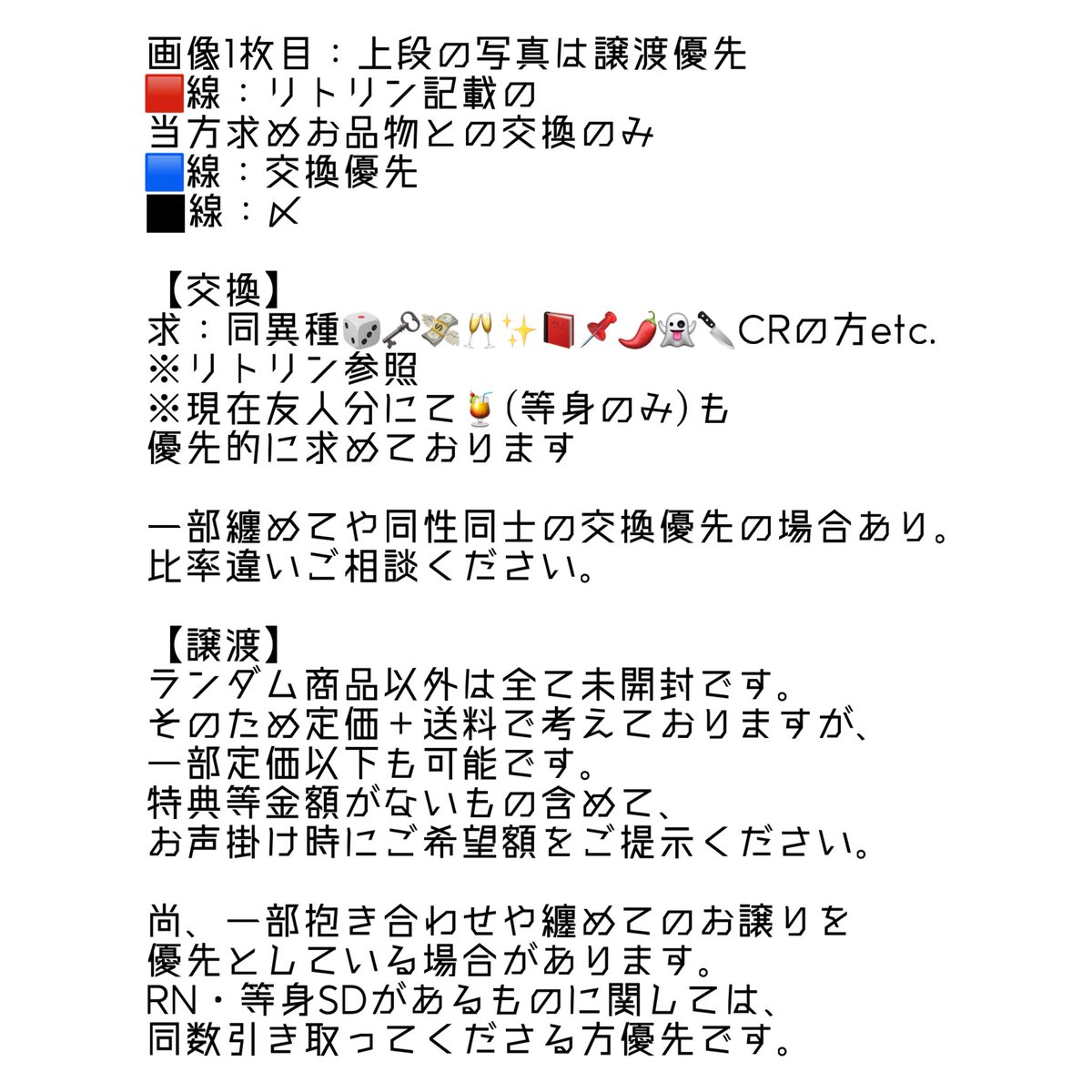 画像1枚目：上段の写真は譲渡優先
🟥線：リトリン記載の
当方求めお品物との交換のみ
🟦線：交換優先
⬛線：〆

【交換】
求：同異種🎲🗝💸🥂✨📕📌🌶👻🔪CRの方etc.
※リトリン参照
※現在友人分にて🍹(等身のみ)も
優先的に求めております

一部纏めてや同性同士の交換優先の場合あり。
比率違いご相談ください。

【譲渡】
ランダム商品以外は全て未開封です。
そのため定価＋送料で考えておりますが、
一部定価以下も可能です。
特典等金額がないもの含めて、
お声掛け時にご希望額をご提示ください。

尚、一部抱き合わせや纏めてのお譲りを
優先としている場合があります。
RN・等身SDがあるものに関しては、
同数引き取ってくださる方優先です。